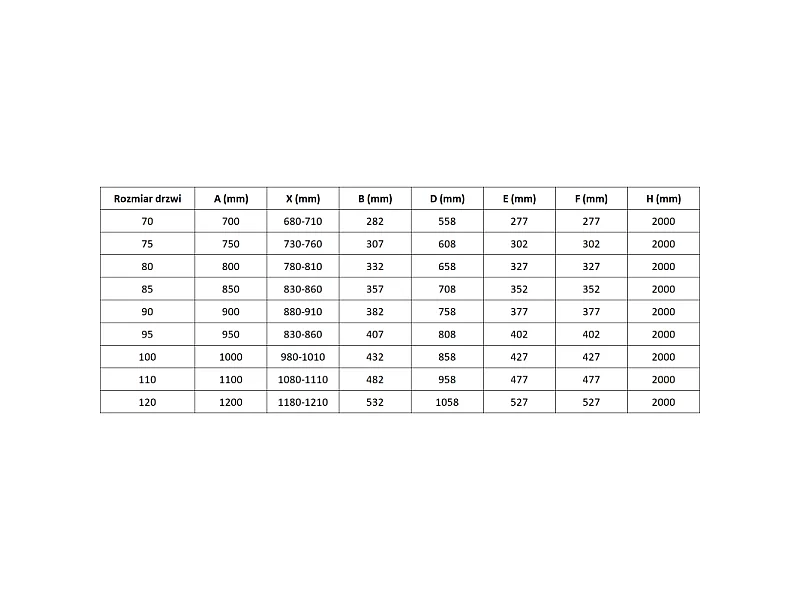 | Rozmiar drzwi | A (mm) | X (mm) | B (mm) | D (mm) | E (mm) | F (mm) | H (mm) |
|---|---|---|---|---|---|---|---|
| 70 | 700 | 680-710 | 282 | 558 | 277 | 277 | 2000 |
| 75 | 750 | 730-760 | 307 | 608 | 302 | 302 | 2000 |
| 80 | 800 | 780-810 | 332 | 658 | 327 | 327 | 2000 |
| 85 | 850 | 830-860 | 357 | 708 | 352 | 352 | 2000 |
| 90 | 900 | 880-910 | 382 | 758 | 377 | 377 | 2000 |
| 95 | 950 | 830-860 | 407 | 808 | 402 | 402 | 2000 |
| 100 | 1000 | 980-1010 | 432 | 858 | 427 | 427 | 2000 |
| 110 | 1100 | 1080-1110 | 482 | 958 | 477 | 477 | 2000 |
| 120 | 1200 | 1180-1210 | 532 | 1058 | 527 | 527 | 2000 |